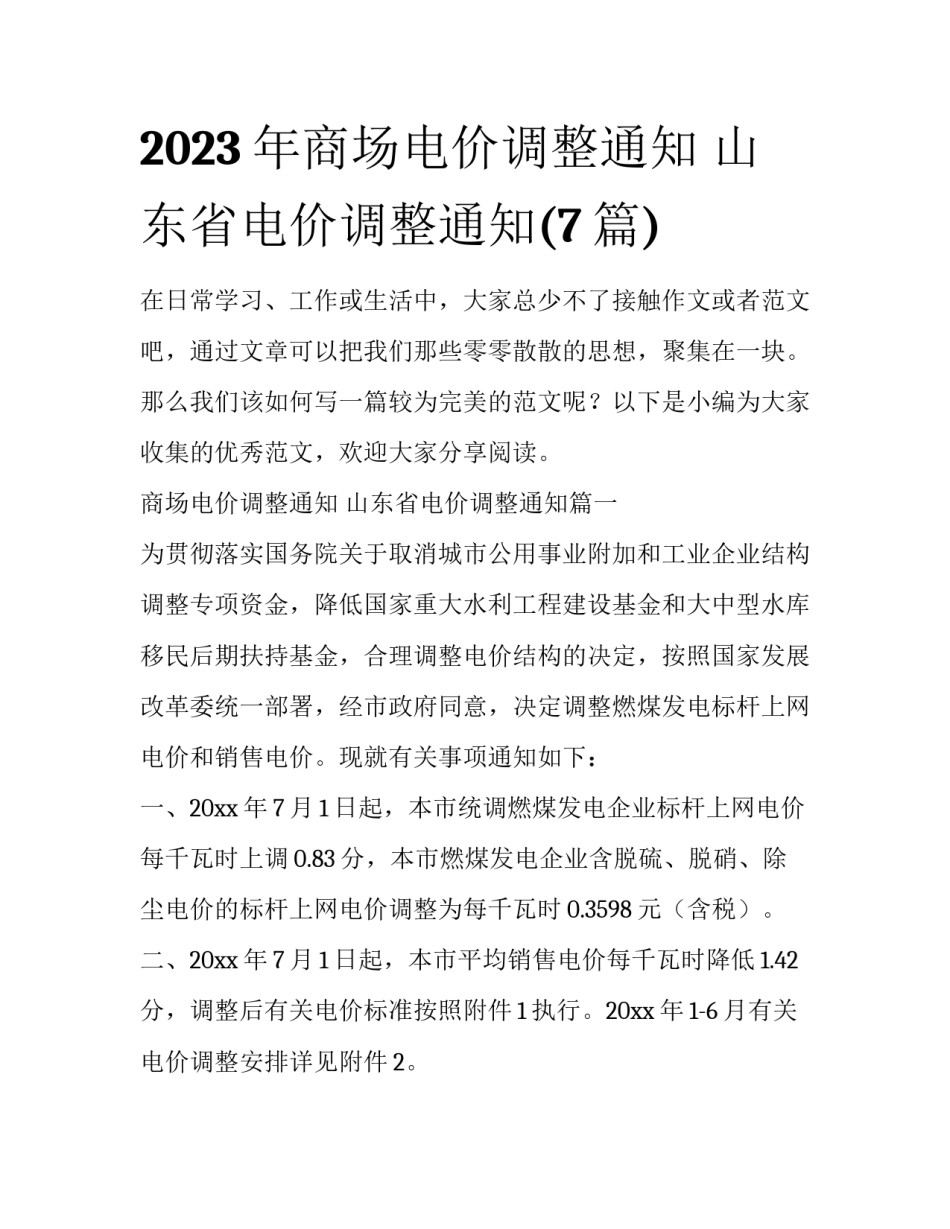 2023年商场电价调整通知 山东省电价调整通知(7篇)

在日常学习、工作或生活中，大家总少不了接触作文或者范文吧，通过文章可以把我们那些零零散散的思想，聚集在一块。那么我们该如何写一篇较为完美的范文呢？以下是小编为大家收集的优秀范文，欢迎大家分享阅读。

商场电价调整通知 山东省电价调整通知篇一

为贯彻落实国务院关于取消城市公用事业附加和工业企业结构调整专项资金，降低国家重大水利工程建设基金和大中型水库移民后期扶持基金，合理调整电价结构的决定，按照国家发展改革委统一部署，经市政府同意，决定调整燃煤发电标杆上网电价和销售电价。现就有关事项通知如下：

一、20xx年7月1日起，本市统调燃煤发电企业标杆上网电价每千瓦时上调0.83分，本市燃煤发电企业含脱硫、脱硝、除尘电价的标杆上网电价调整为每千瓦时0.3598元（含税）。

二、20xx年7月1日起，本市平均销售电价每千瓦时降低1.42分，调整后有关电价标准按照附件1执行。20xx年1-6月有关电价调整安排详见附件2。